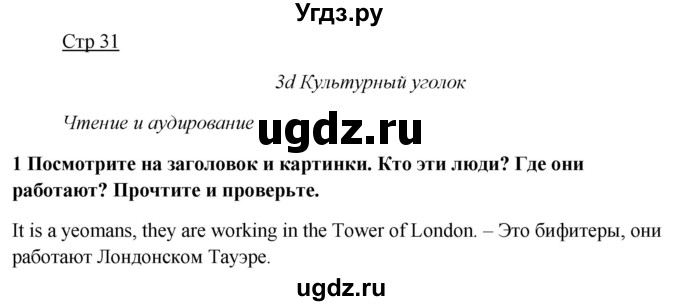 Угдз.ру

Стр 31

3d Культурный уголок

Чтение и аудирование ugdz.ru

1 Посмотрите на заголовок и картинки. Кто эти люди? Где они работают? Прочтите и проверьте.

It is a yeomans, they are working in the Tower of London. – Это бифитеры, они работают Лондонском Тауэре.

ugdz.ru